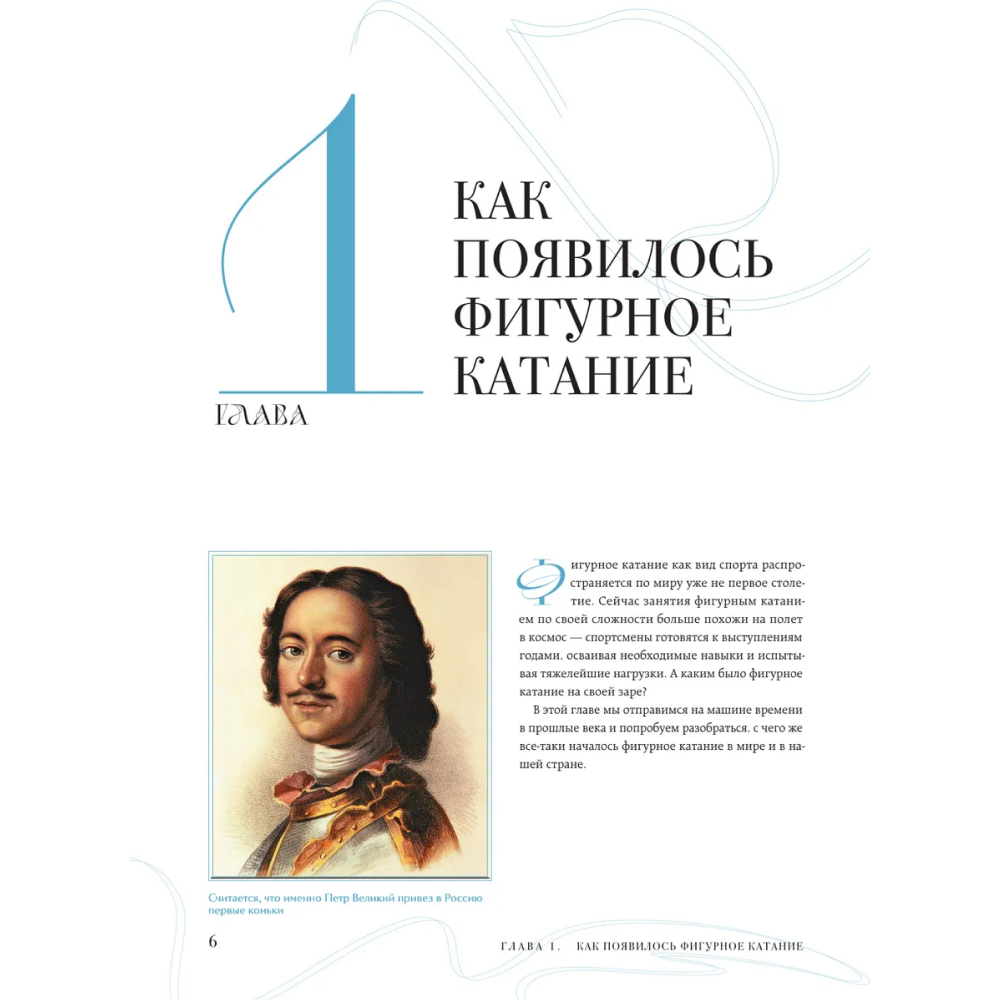 1
ГЛАВА

КАК ПОЯВИЛОСЬ ФИГУРНОЕ КАТАНИЕ

Фигурное катание как вид спорта распространяется по миру уже не первое столетие. Сейчас занятия фигурным катанием по своей сложности больше похожи на полет в космос — спортсмены готовятся к выступлениям годами, осваивая необходимые навыки и испытывая тяжелейшие нагрузки. А каким было фигурное катание на своей заре?

В этой главе мы отправимся на машине времени в прошлые века и попробуем разобраться, с чего же все-таки началось фигурное катание в мире и в нашей стране.

Считается, что именно Петр Великий привез в Россию первые коньки

6

ГЛАВА 1. КАК ПОЯВИЛОСЬ ФИГУРНОЕ КАТАНИЕ